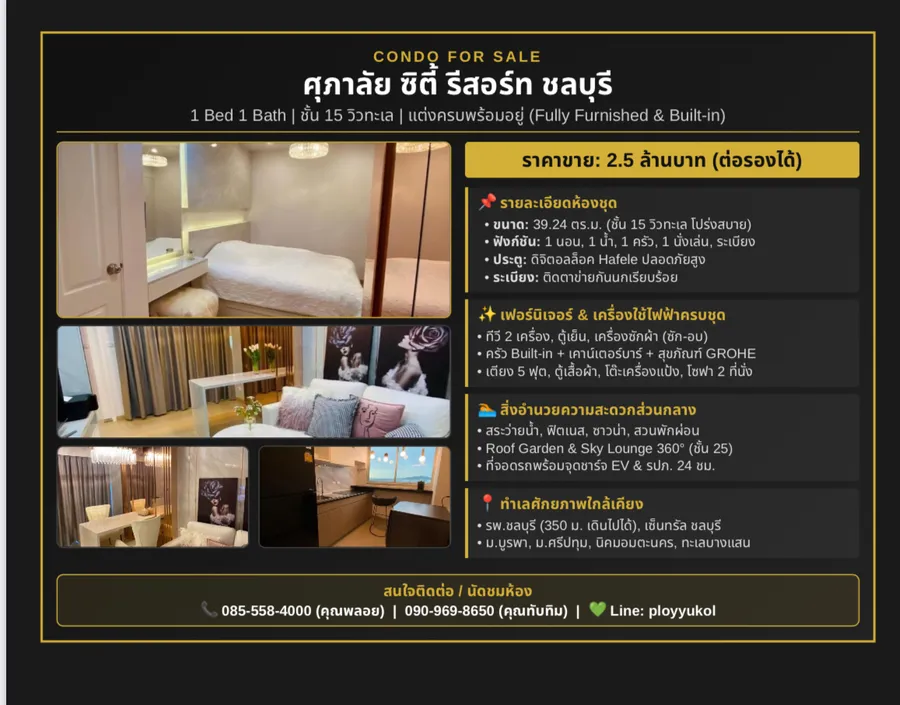 CONDO FOR SALE
ศุภาลัย ซิตี้ รีสอร์ท ชลบุรี
1 Bed 1 Bath | ชั้น 15 วิวทะเล | แต่งครบพร้อมอยู่ (Fully Furnished & Built-in)

ราคาขาย: 2.5 ล้านบาท (ต่อรองได้)

📌 รายละเอียดห้องชุด
• ขนาด: 39.24 ตร.ม. (ชั้น 15 วิวทะเล โปร่งสบาย)
• ฟังก์ชัน: 1 นอน, 1 น้ำ, 1 ครัว, 1 นั่งเล่น, ระเบียง
• ประตู: ดิจิตอลล็อค Hafele ปลอดภัยสูง
• ระเบียง: ติดตาข่ายกันนกเรียบร้อย

✨ เฟอร์นิเจอร์ & เครื่องใช้ไฟฟ้าครบชุด
• ทีวี 2 เครื่อง, ตู้เย็น, เครื่องซักผ้า (ซัก-อบ)
• ครัว Built-in + เคาน์เตอร์บาร์ + สุขภัณฑ์ GROHE
• เตียง 5 ฟุต, ตู้เสื้อผ้า, โต๊ะเครื่องแป้ง, โซฟา 2 ที่นั่ง

🏊 สิ่งอำนวยความสะดวกส่วนกลาง
• สระว่ายน้ำ, ฟิตเนส, ซาวน่า, สวนพักผ่อน
• Roof Garden & Sky Lounge 360° (ชั้น 25)
• ที่จอดรถพร้อมจุดชาร์จ EV & รปภ. 24 ชม.

📍 ทำเลศักยภาพใกล้เคียง
• รพ.ชลบุรี (350 ม. เดินไปได้), เซ็นทรัล ชลบุรี
• ม.บูรพา, ม.ศรีปทุม, นิคมอมตะนคร, ทะเลบางแสน

สนใจติดต่อ / นัดชมห้อง
📞 085-558-4000 (คุณพลอย) | 090-969-8650 (คุณทับทิม) | 💚 Line: ployyukol